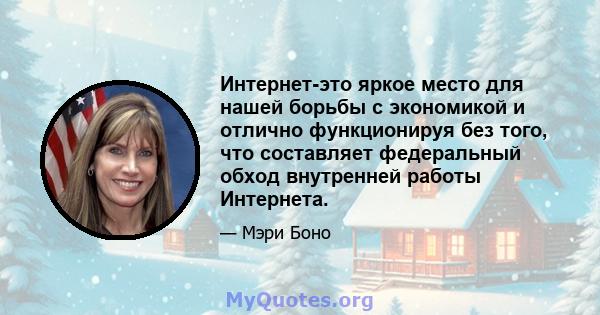 Интернет-это яркое место для нашей борьбы с экономикой и отлично функционируя без того, что составляет федеральный обход внутренней работы Интернета.

— Мэри Боно

MyQuotes.org